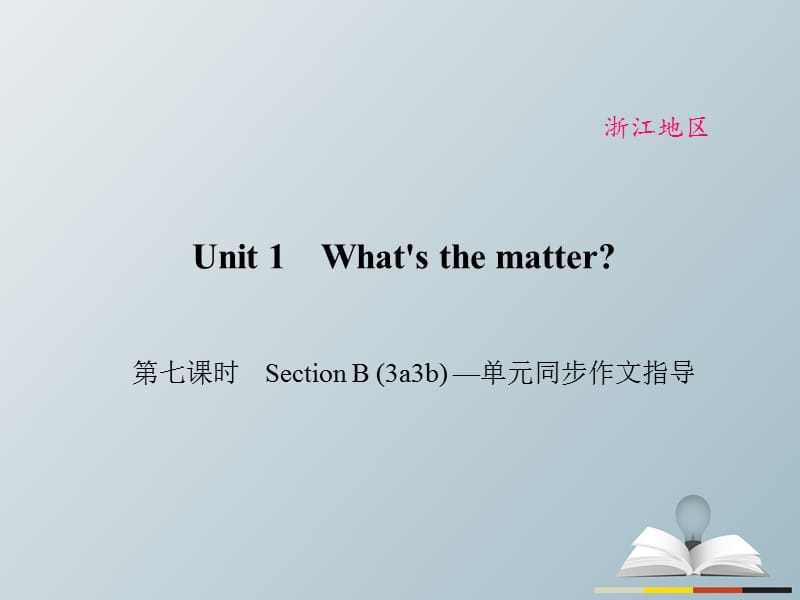 浙江地区

Unit 1 What's the matter?

第七课时 Section B (3a3b) —单元同步作文指导